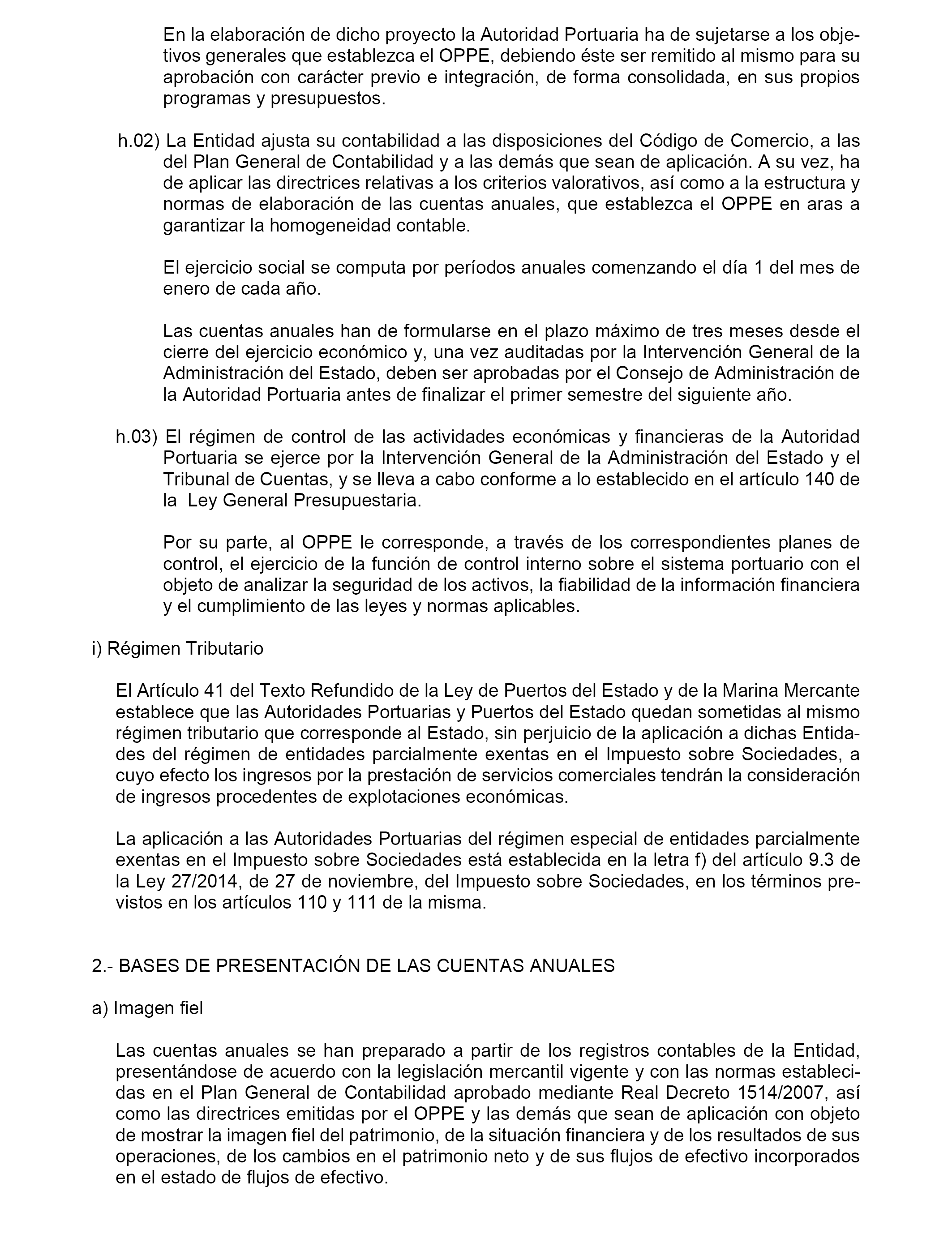 En la elaboración de dicho proyecto la Autoridad Portuaria ha de sujetarse a los objetivos generales que establezca el OPPE, debiendo éste ser remitido al mismo para su aprobación con carácter previo e integración, de forma consolidada, en sus propios programas y presupuestos.

h.02) La Entidad ajusta su contabilidad a las disposiciones del Código de Comercio, a las del Plan General de Contabilidad y a las demás que sean de aplicación. A su vez, ha de aplicar las directrices relativas a los criterios valorativos, así como a la estructura y normas de elaboración de las cuentas anuales, que establezca el OPPE en aras a garantizar la homogeneidad contable.

El ejercicio social se computa por períodos anuales comenzando el día 1 del mes de enero de cada año.

Las cuentas anuales han de formularse en el plazo máximo de tres meses desde el cierre del ejercicio económico y, una vez auditadas por la Intervención General de la Administración del Estado, deben ser aprobadas por el Consejo de Administración de la Autoridad Portuaria antes de finalizar el primer semestre del siguiente año.

h.03) El régimen de control de las actividades económicas y financieras de la Autoridad Portuaria se ejerce por la Intervención General de la Administración del Estado y el Tribunal de Cuentas, y se lleva a cabo conforme a lo establecido en el artículo 140 de la Ley General Presupuestaria.

Por su parte, al OPPE le corresponde, a través de los correspondientes planes de control, el ejercicio de la función de control interno sobre el sistema portuario con el objeto de analizar la seguridad de los activos, la fiabilidad de la información financiera y el cumplimiento de las leyes y normas aplicables.

i) Régimen Tributario

El Artículo 41 del Texto Refundido de la Ley de Puertos del Estado y de la Marina Mercante establece que las Autoridades Portuarias y Puertos del Estado quedan sometidas al mismo régimen tributario que corresponde al Estado, sin perjuicio de la aplicación a dichas Entidades del régimen de entidades parcialmente exentas en el Impuesto sobre Sociedades, a cuyo efecto los ingresos por la prestación de servicios comerciales tendrán la consideración de ingresos procedentes de explotaciones económicas.

La aplicación a las Autoridades Portuarias del régimen especial de entidades parcialmente exentas en el Impuesto sobre Sociedades está establecida en la letra f) del artículo 9.3 de la Ley 27/2014, de 27 de noviembre, del Impuesto sobre Sociedades, en los términos previstos en los artículos 110 y 111 de la misma.

2.- BASES DE PRESENTACIÓN DE LAS CUENTAS ANUALES

a) Imagen fiel

Las cuentas anuales se han preparado a partir de los registros contables de la Entidad, presentándose de acuerdo con la legislación mercantil vigente y con las normas establecidas en el Plan General de Contabilidad aprobado mediante Real Decreto 1514/2007, así como las directrices emitidas por el OPPE y las demás que sean de aplicación con objeto de mostrar la imagen fiel del patrimonio, de la situación financiera y de los resultados de sus operaciones, de los cambios en el patrimonio neto y de sus flujos de efectivo incorporados en el estado de flujos de efectivo.